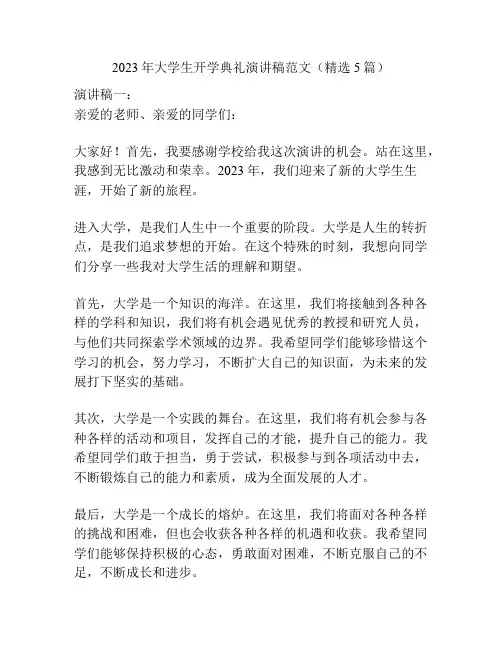 2023 年大学生开学典礼演讲稿范文（精选 5 篇）

演讲稿一：
亲爱的老师、亲爱的同学们：

大家好！首先，我要感谢学校给我这次演讲的机会。站在这里，我感到无比激动和荣幸。2023 年，我们迎来了新的大学生生涯，开始了新的旅程。

进入大学，是我们人生中一个重要的阶段。大学是人生的转折点，是我们追求梦想的开始。在这个特殊的时刻，我想向同学们分享一些我对大学生活的理解和期望。

首先，大学是一个知识的海洋。在这里，我们将接触到各种各样的学科和知识，我们将有机会遇见优秀的教授和研究人员，与他们共同探索学术领域的边界。我希望同学们能够珍惜这个学习的机会，努力学习，不断扩大自己的知识面，为未来的发展打下坚实的基础。

其次，大学是一个实践的舞台。在这里，我们将有机会参与各种各样的活动和项目，发挥自己的才能，提升自己的能力。我希望同学们敢于担当，勇于尝试，积极参与到各项活动中去，不断锻炼自己的能力和素质，成为全面发展的人才。

最后，大学是一个成长的熔炉。在这里，我们将面对各种各样的挑战和困难，但也会收获各种各样的机遇和收获。我希望同学们能够保持积极的心态，勇敢面对困难，不断克服自己的不足，不断成长和进步。